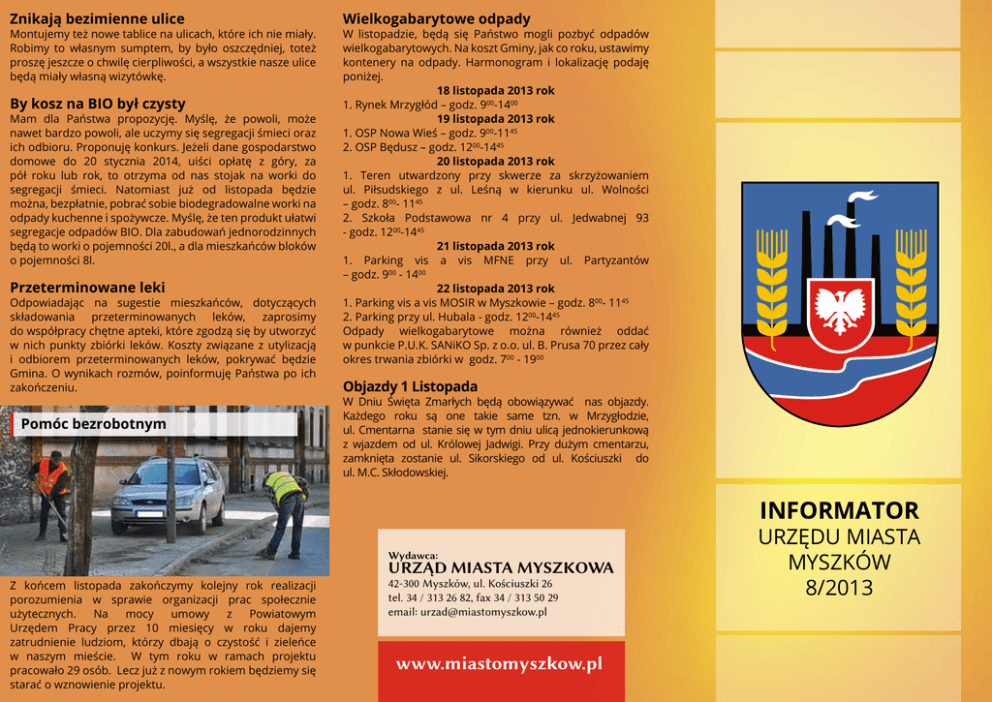 Znikają bezimienne ulice

Montujemy też nowe tablice na ulicach, które ich nie miały. Robimy to własnym sumptem, by było oszczędniej, toteż proszę jeszcze o chwilę cierpliwości, a wszystkie nasze ulice będą miały własną wizytówkę.

By kosz na BIO był czysty

Mam dla Państwa propozycję. Myślę, że powoli, może nawet bardzo powoli, ale uczymy się segregacji śmieci oraz ich odbioru. Proponuję konkurs. Jeżeli dane gospodarstwo domowe do 20 stycznia 2014, uiści opłatę z góry, za pół roku lub rok, to otrzyma od nas stojak na worki do segregacji śmieci. Natomiast już od listopada będzie można, bezpłatnie, pobrać sobie biodegradowalne worki na odpady kuchenne i spożywcze. Myślę, że ten produkt ułatwi segregacje odpadów BIO. Dla zabudowań jednorodzinnych będą to worki o pojemności 20l., a dla mieszkańców bloków o pojemności 8l.

Przeterminowane leki

Odpowiadając na sugestie mieszkańców, dotyczących składowania przeterminowanych leków, zaprosimy do współpracy chętne apteki, które zgodzą się by utworzyć w nich punkty zbiórki leków. Koszty związane z utylizacją i odbiorem przeterminowanych leków, pokrywać będzie Gmina. O wynikach rozmów, poinformuję Państwa po ich zakończeniu.

Pomóc bezrobotnym

Z końcem listopada zakończymy kolejny rok realizacji porozumienia w sprawie organizacji prac społecznie użytecznych. Na mocy umowy z Powiatowym Urzędem Pracy przez 10 miesięcy w roku dajemy zatrudnienie ludziom, którzy dbają o czystość i zieleńce w naszym mieście. W tym roku w ramach projektu pracowało 29 osób. Lecz już z nowym rokiem będziemy się starać o wznowienie projektu.

Wielkogabarytowe odpady

W listopadzie, będą się Państwo mogli pozbyć odpadów wielkogabarytowych. Na koszt Gminy, jak co roku, ustawimy kontenery na odpady. Harmonogram i lokalizację podaję poniżej.

18 listopada 2013 rok
1. Rynek Mrzygłód – godz. $9^{00}$-$14^{00}$
19 listopada 2013 rok
1. OSP Nowa Wieś – godz. $9^{00}$-$11^{45}$
2. OSP Będusz – godz. $12^{00}$-$14^{45}$
20 listopada 2013 rok
1. Teren utwardzony przy skwerze za skrzyżowaniem ul. Piłsudskiego z ul. Leśną w kierunku ul. Wolności – godz. $8^{00}$- $11^{45}$
2. Szkoła Podstawowa nr 4 przy ul. Jedwabnej 93 - godz. $12^{00}$-$14^{45}$
21 listopada 2013 rok
1. Parking vis a vis MFNE przy ul. Partyzantów – godz. $9^{00}$ - $14^{00}$
22 listopada 2013 rok
1. Parking vis a vis MOSIR w Myszkowie – godz. $8^{00}$- $11^{45}$
2. Parking przy ul. Hubala - godz. $12^{00}$-$14^{45}$
Odpady wielkogabarytowe można również oddać w punkcie P.U.K. SANiKO Sp. z o.o. ul. B. Prusa 70 przez cały okres trwania zbiórki w godz. $7^{00}$ - $19^{00}$

Objazdy 1 Listopada

W Dniu Święta Zmarłych będą obowiązywać nas objazdy. Każdego roku są one takie same tzn. w Mrzygłodzie, ul. Cmentarna stanie się w tym dniu ulicą jednokierunkową z wjazdem od ul. Królowej Jadwigi. Przy dużym cmentarzu, zamknięta zostanie ul. Sikorskiego od ul. Kościuszki do ul. M.C. Skłodowskiej.

Wydawca:
URZĄD MIASTA MYSZKOWA
42-300 Myszków, ul. Kościuszki 26
tel. 34 / 313 26 82, fax 34 / 313 50 29
email: urzad@miastomyszkow.pl

www.miastomyszkow.pl

INFORMATOR
URZĘDU MIASTA
MYSZKÓW
8/2013